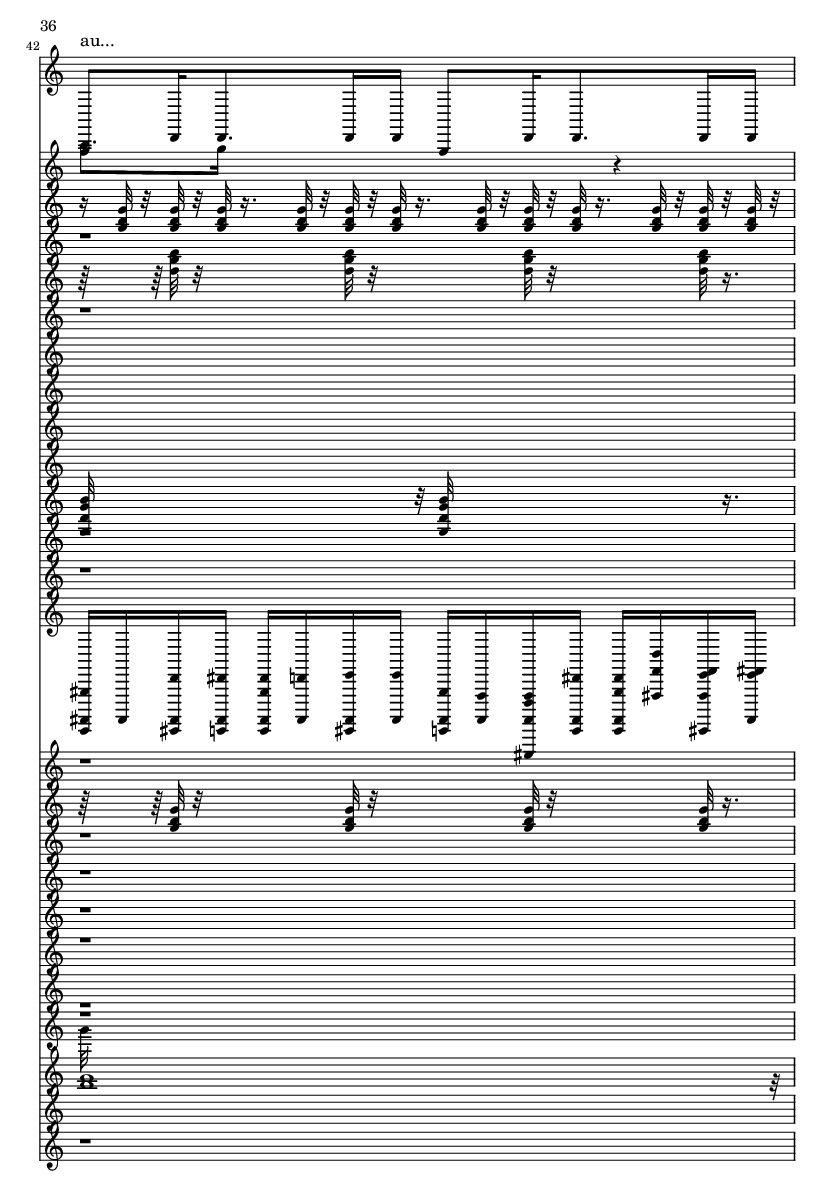 36

42

au...